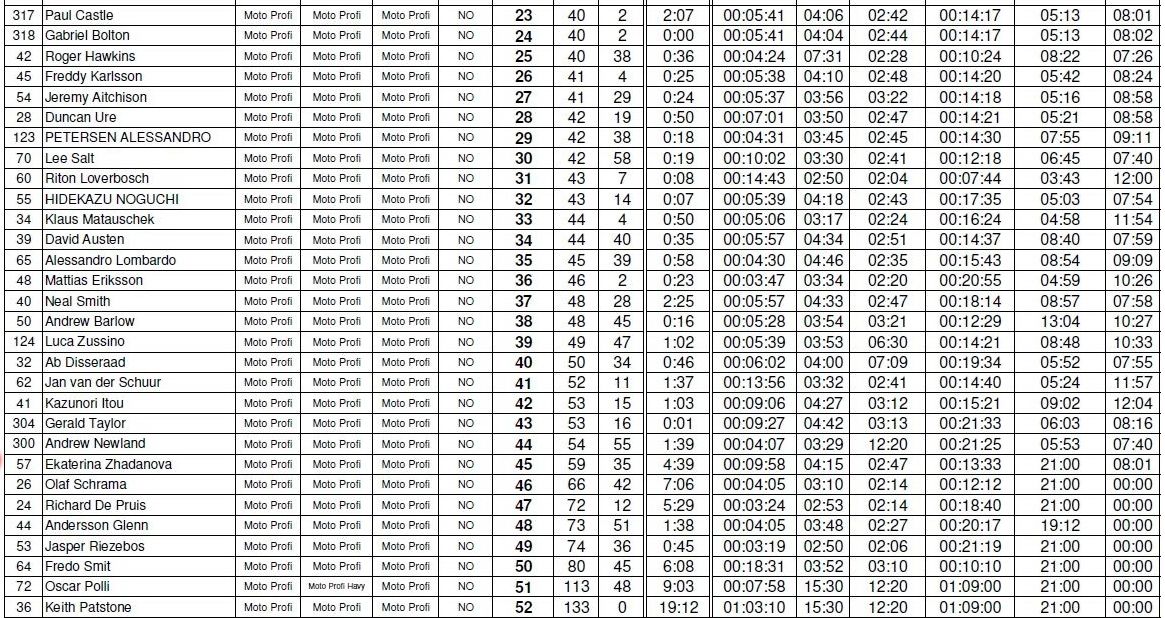 | 317 | Paul Castle | Moto Profi | Moto Profi | Moto Profi | NO | 23 | 40 | 2 | 2:07 | 00:05:41 | 04:06 | 02:42 | 00:14:17 | 05:13 | 08:01 |
|---|---|---|---|---|---|---|---|---|---|---|---|---|---|---|---|
| 318 | Gabriel Bolton | Moto Profi | Moto Profi | Moto Profi | NO | 24 | 40 | 2 | 0:00 | 00:05:41 | 04:04 | 02:44 | 00:14:17 | 05:13 | 08:02 |
| 42 | Roger Hawkins | Moto Profi | Moto Profi | Moto Profi | NO | 25 | 40 | 38 | 0:36 | 00:04:24 | 07:31 | 02:28 | 00:10:24 | 08:22 | 07:26 |
| 45 | Freddy Karlsson | Moto Profi | Moto Profi | Moto Profi | NO | 26 | 41 | 4 | 0:25 | 00:05:38 | 04:10 | 02:48 | 00:14:20 | 05:42 | 08:24 |
| 54 | Jeremy Aitchison | Moto Profi | Moto Profi | Moto Profi | NO | 27 | 41 | 29 | 0:24 | 00:05:37 | 03:56 | 03:22 | 00:14:18 | 05:16 | 08:58 |
| 28 | Duncan Ure | Moto Profi | Moto Profi | Moto Profi | NO | 28 | 42 | 19 | 0:50 | 00:07:01 | 03:50 | 02:47 | 00:14:21 | 05:21 | 08:58 |
| 123 | PETERSEN ALESSANDRO | Moto Profi | Moto Profi | Moto Profi | NO | 29 | 42 | 38 | 0:18 | 00:04:31 | 03:45 | 02:45 | 00:14:30 | 07:55 | 09:11 |
| 70 | Lee Salt | Moto Profi | Moto Profi | Moto Profi | NO | 30 | 42 | 58 | 0:19 | 00:10:02 | 03:30 | 02:41 | 00:12:18 | 06:45 | 07:40 |
| 60 | Riton Loverbosch | Moto Profi | Moto Profi | Moto Profi | NO | 31 | 43 | 7 | 0:08 | 00:14:43 | 02:50 | 02:04 | 00:07:44 | 03:43 | 12:00 |
| 55 | HIDEKAZU NOGUCHI | Moto Profi | Moto Profi | Moto Profi | NO | 32 | 43 | 14 | 0:07 | 00:05:39 | 04:18 | 02:43 | 00:17:35 | 05:03 | 07:54 |
| 34 | Klaus Matauschek | Moto Profi | Moto Profi | Moto Profi | NO | 33 | 44 | 4 | 0:50 | 00:05:06 | 03:17 | 02:24 | 00:16:24 | 04:58 | 11:54 |
| 39 | David Austen | Moto Profi | Moto Profi | Moto Profi | NO | 34 | 44 | 40 | 0:35 | 00:05:57 | 04:34 | 02:51 | 00:14:37 | 08:40 | 07:59 |
| 65 | Alessandro Lombardo | Moto Profi | Moto Profi | Moto Profi | NO | 35 | 45 | 39 | 0:58 | 00:04:30 | 04:46 | 02:35 | 00:15:43 | 08:54 | 09:09 |
| 48 | Mattias Eriksson | Moto Profi | Moto Profi | Moto Profi | NO | 36 | 46 | 2 | 0:23 | 00:03:47 | 03:34 | 02:20 | 00:20:55 | 04:59 | 10:26 |
| 40 | Neal Smith | Moto Profi | Moto Profi | Moto Profi | NO | 37 | 48 | 28 | 2:25 | 00:05:57 | 04:33 | 02:47 | 00:18:14 | 08:57 | 07:58 |
| 50 | Andrew Barlow | Moto Profi | Moto Profi | Moto Profi | NO | 38 | 48 | 45 | 0:16 | 00:05:28 | 03:54 | 03:21 | 00:12:29 | 13:04 | 10:27 |
| 124 | Luca Zussino | Moto Profi | Moto Profi | Moto Profi | NO | 39 | 49 | 47 | 1:02 | 00:05:39 | 03:53 | 06:30 | 00:14:21 | 08:48 | 10:33 |
| 32 | Ab Disseraad | Moto Profi | Moto Profi | Moto Profi | NO | 40 | 50 | 34 | 0:46 | 00:06:02 | 04:00 | 07:09 | 00:19:34 | 05:52 | 07:55 |
| 62 | Jan van der Schuur | Moto Profi | Moto Profi | Moto Profi | NO | 41 | 52 | 11 | 1:37 | 00:13:56 | 03:32 | 02:41 | 00:14:40 | 05:24 | 11:57 |
| 41 | Kazunori Itou | Moto Profi | Moto Profi | Moto Profi | NO | 42 | 53 | 15 | 1:03 | 00:09:06 | 04:27 | 03:12 | 00:15:21 | 09:02 | 12:04 |
| 304 | Gerald Taylor | Moto Profi | Moto Profi | Moto Profi | NO | 43 | 53 | 16 | 0:01 | 00:09:27 | 04:42 | 03:13 | 00:21:33 | 06:03 | 08:16 |
| 300 | Andrew Newland | Moto Profi | Moto Profi | Moto Profi | NO | 44 | 54 | 55 | 1:39 | 00:04:07 | 03:29 | 12:20 | 00:21:25 | 05:53 | 07:40 |
| 57 | Ekaterina Zhadanova | Moto Profi | Moto Profi | Moto Profi | NO | 45 | 59 | 35 | 4:39 | 00:09:58 | 04:15 | 02:47 | 00:13:33 | 21:00 | 08:01 |
| 26 | Olaf Schrama | Moto Profi | Moto Profi | Moto Profi | NO | 46 | 66 | 42 | 7:06 | 00:04:05 | 03:10 | 02:14 | 00:12:12 | 21:00 | 00:00 |
| 24 | Richard De Pruis | Moto Profi | Moto Profi | Moto Profi | NO | 47 | 72 | 12 | 5:29 | 00:03:24 | 02:53 | 02:14 | 00:18:40 | 21:00 | 00:00 |
| 44 | Andersson Glenn | Moto Profi | Moto Profi | Moto Profi | NO | 48 | 73 | 51 | 1:38 | 00:04:05 | 03:48 | 02:27 | 00:20:17 | 19:12 | 00:00 |
| 53 | Jasper Riezebos | Moto Profi | Moto Profi | Moto Profi | NO | 49 | 74 | 36 | 0:45 | 00:03:19 | 02:50 | 02:06 | 00:21:19 | 21:00 | 00:00 |
| 64 | Fredo Smit | Moto Profi | Moto Profi | Moto Profi | NO | 50 | 80 | 45 | 6:08 | 00:18:31 | 03:52 | 03:10 | 00:10:10 | 21:00 | 00:00 |
| 72 | Oscar Polli | Moto Profi | Moto Profi Havy | Moto Profi | NO | 51 | 113 | 48 | 9:03 | 00:07:58 | 15:30 | 12:20 | 01:09:00 | 21:00 | 00:00 |
| 36 | Keith Patstone | Moto Profi | Moto Profi | Moto Profi | NO | 52 | 133 | 0 | 19:12 | 01:03:10 | 15:30 | 12:20 | 01:09:00 | 21:00 | 00:00 |